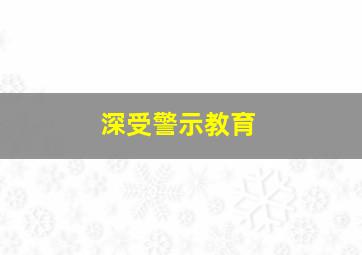 深受警示教育